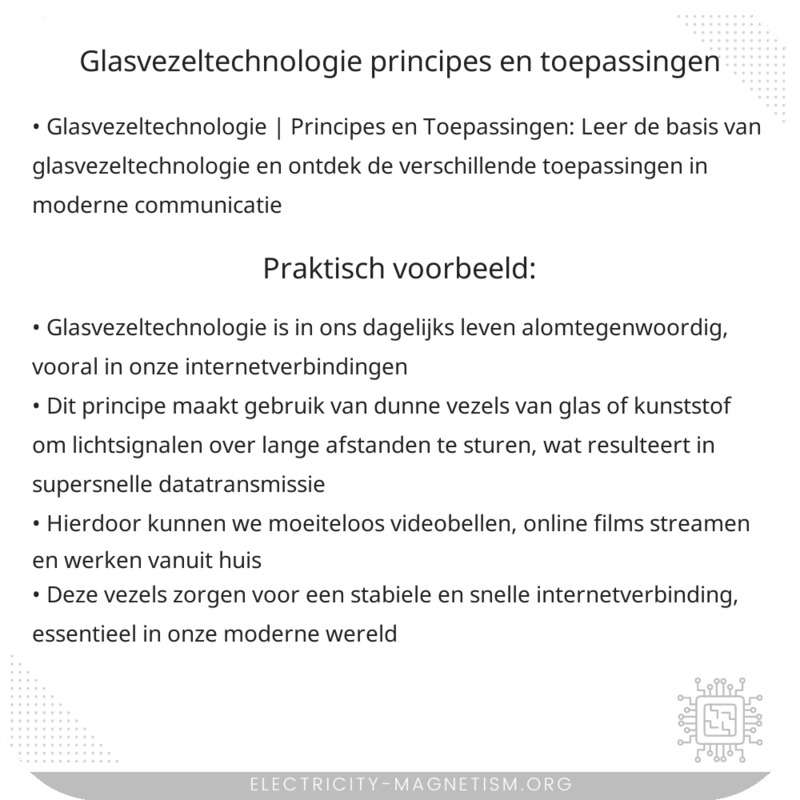 Glasvezeltechnologie principes en toepassingen

• Glasvezeltechnologie | Principes en Toepassingen: Leer de basis van glasvezeltechnologie en ontdek de verschillende toepassingen in moderne communicatie

Praktisch voorbeeld:

• Glasvezeltechnologie is in ons dagelijks leven alomtegenwoordig, vooral in onze internetverbindingen
• Dit principe maakt gebruik van dunne vezels van glas of kunststof om lichtsignalen over lange afstanden te sturen, wat resulteert in supersnelle datatransmissie
• Hierdoor kunnen we moeiteloos videobellen, online films streamen en werken vanuit huis
• Deze vezels zorgen voor een stabiele en snelle internetverbinding, essentieel in onze moderne wereld

ELECTRICITY-MAGNETISM.ORG